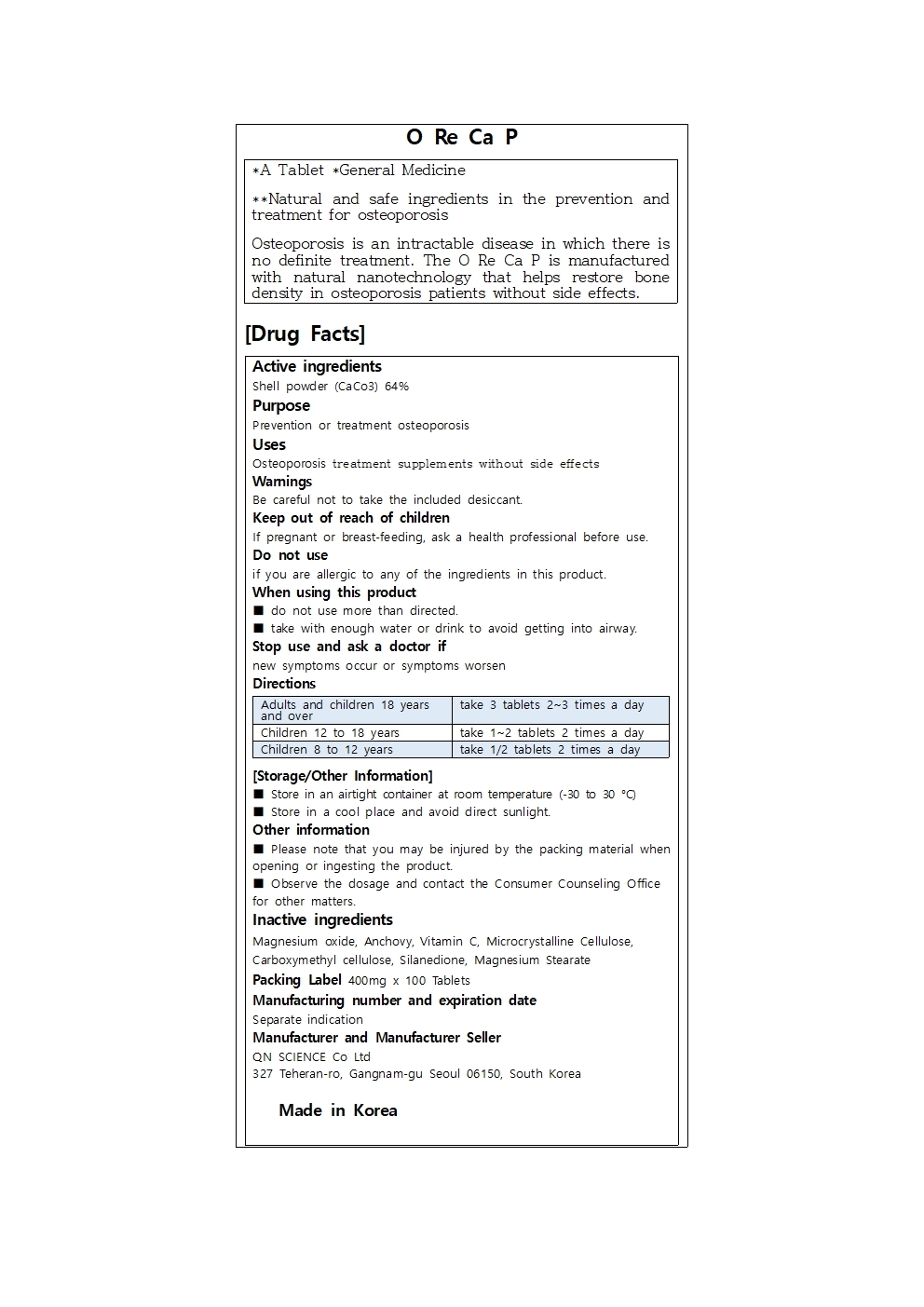 O Re Ca P

*A Tablet *General Medicine

**Natural and safe ingredients in the prevention and treatment for osteoporosis

Osteoporosis is an intractable disease in which there is no definite treatment. The O Re Ca P is manufactured with natural nanotechnology that helps restore bone density in osteoporosis patients without side effects.

[Drug Facts]

Active ingredients
Shell powder (CaCo3) 64%
Purpose
Prevention or treatment osteoporosis
Uses
Osteoporosis treatment supplements without side effects
Warnings
Be careful not to take the included desiccant.
Keep out of reach of children
If pregnant or breast-feeding, ask a health professional before use.
Do not use
if you are allergic to any of the ingredients in this product.
When using this product
■ do not use more than directed.
■ take with enough water or drink to avoid getting into airway.
Stop use and ask a doctor if
new symptoms occur or symptoms worsen
Directions

| Adults and children 18 years and over | take 3 tablets 2~3 times a day |
|---|---|
| Children 12 to 18 years | take 1~2 tablets 2 times a day |
| Children 8 to 12 years | take 1/2 tablets 2 times a day |

[Storage/Other Information]
■ Store in an airtight container at room temperature (-30 to 30 °C)
■ Store in a cool place and avoid direct sunlight.
Other information
■ Please note that you may be injured by the packing material when opening or ingesting the product.
■ Observe the dosage and contact the Consumer Counseling Office for other matters.
Inactive ingredients
Magnesium oxide, Anchovy, Vitamin C, Microcrystalline Cellulose, Carboxymethyl cellulose, Silanedione, Magnesium Stearate
Packing Label 400mg x 100 Tablets
Manufacturing number and expiration date
Separate indication
Manufacturer and Manufacturer Seller
QN SCIENCE Co Ltd
327 Teheran-ro, Gangnam-gu Seoul 06150, South Korea

Made in Korea